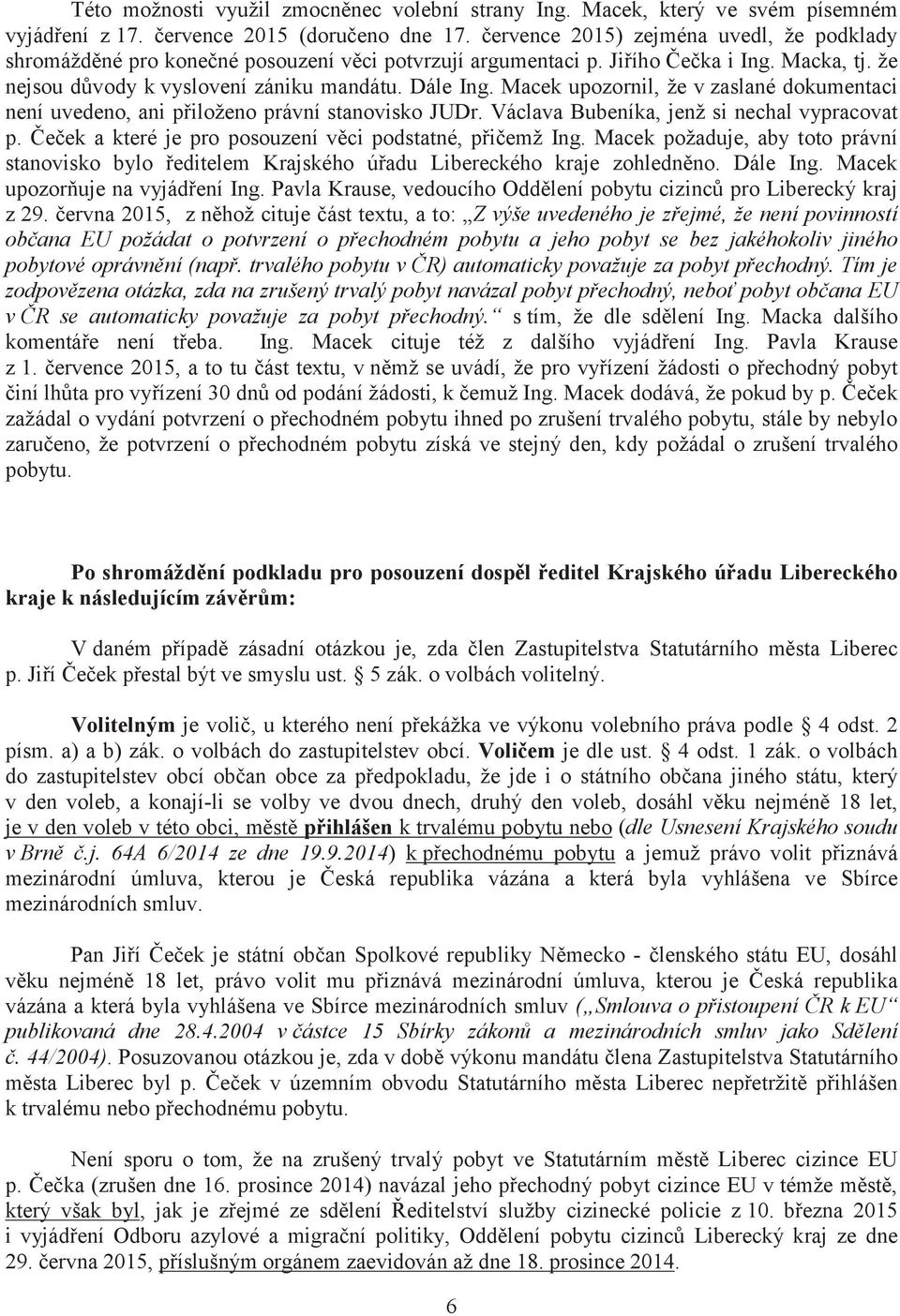 Této možnosti využil zmocněnec volební strany Ing. Macek, který ve svém písemném vyjádření z 17. července 2015 (doručeno dne 17. července 2015) zejména uvedl, že podklady shromážděné pro konečné posouzení věci potvrzují argumentaci p. Jiřího Čečka i Ing. Macka, tj. že nejsou důvody k vyslovení zániku mandátu. Dále Ing. Macek upozornil, že v zaslané dokumentaci není uvedeno, ani přiloženo právní stanovisko JUDr. Václava Bubeníka, jenž si nechal vypracovat p. Čeček a které je pro posouzení věci podstatné, přičemž Ing. Macek požaduje, aby toto právní stanovisko bylo ředitelem Krajského úřadu Libereckého kraje zohledněno. Dále Ing. Macek upozorňuje na vyjádření Ing. Pavla Krause, vedoucího Oddělení pobytu cizinců pro Liberecký kraj z 29. června 2015, z něhož cituje část textu, a to: „Z výše uvedeného je zřejmé, že není povinností občana EU požádat o potvrzení o přechodném pobytu a jeho pobyt se bez jakéhokoliv jiného pobytové oprávnění (např. trvalého pobytu v ČR) automaticky považuje za pobyt přechodný. Tím je zodpovězena otázka, zda na zrušený trvalý pobyt navázal pobyt přechodný, neboť pobyt občana EU v ČR se automaticky považuje za pobyt přechodný.“ s tím, že dle sdělení Ing. Macka dalšího komentáře není třeba. Ing. Macek cituje též z dalšího vyjádření Ing. Pavla Krause z 1. července 2015, a to tu část textu, v němž se uvádí, že pro vyřízení žádosti o přechodný pobyt činí lhůta pro vyřízení 30 dnů od podání žádosti, k čemuž Ing. Macek dodává, že pokud by p. Čeček zažádal o vydání potvrzení o přechodném pobytu ihned po zrušení trvalého pobytu, stále by nebylo zaručeno, že potvrzení o přechodném pobytu získá ve stejný den, kdy požádal o zrušení trvalého pobytu.

Po shromáždění podkladu pro posouzení dospěl ředitel Krajského úřadu Libereckého kraje k následujícím závěrům:

V daném případě zásadní otázkou je, zda člen Zastupitelstva Statutárního města Liberec p. Jiří Čeček přestal být ve smyslu ust. 5 zák. o volbách volitelný.

Volitelným je volič, u kterého není překážka ve výkonu volebního práva podle 4 odst. 2 písm. a) a b) zák. o volbách do zastupitelstev obcí. Voličem je dle ust. 4 odst. 1 zák. o volbách do zastupitelstev obcí občan obce za předpokladu, že jde i o státního občana jiného státu, který v den voleb, a konají-li se volby ve dvou dnech, druhý den voleb, dosáhl věku nejméně 18 let, je v den voleb v této obci, městě přihlášen k trvalému pobytu nebo (dle Usnesení Krajského soudu v Brně č.j. 64A 6/2014 ze dne 19.9.2014) k přechodnému pobytu a jemuž právo volit přiznává mezinárodní úmluva, kterou je Česká republika vázána a která byla vyhlášena ve Sbírce mezinárodních smluv.

Pan Jiří Čeček je státní občan Spolkové republiky Německo - členského státu EU, dosáhl věku nejméně 18 let, právo volit mu přiznává mezinárodní úmluva, kterou je Česká republika vázána a která byla vyhlášena ve Sbírce mezinárodních smluv („Smlouva o přistoupení ČR k EU“ publikovaná dne 28.4.2004 v částce 15 Sbírky zákonů a mezinárodních smluv jako Sdělení č. 44/2004). Posuzovanou otázkou je, zda v době výkonu mandátu člena Zastupitelstva Statutárního města Liberec byl p. Čeček v územním obvodu Statutárního města Liberec nepřetržitě přihlášen k trvalému nebo přechodnému pobytu.

Není sporu o tom, že na zrušený trvalý pobyt ve Statutárním městě Liberec cizince EU p. Čečka (zrušen dne 16. prosince 2014) navázal jeho přechodný pobyt cizince EU v témže městě, který však byl, jak je zřejmé ze sdělení Ředitelství služby cizinecké policie z 10. března 2015 i vyjádření Odboru azylové a migrační politiky, Oddělení pobytu cizinců Liberecký kraj ze dne 29. června 2015, příslušným orgánem zaevidován až dne 18. prosince 2014.

6